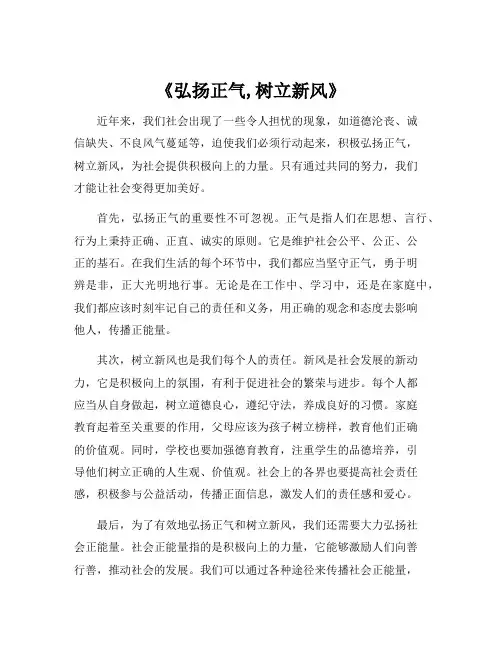 《弘扬正气, 树立新风》

近年来，我们社会出现了一些令人担忧的现象，如道德沦丧、诚信缺失、不良风气蔓延等，迫使我们必须行动起来，积极弘扬正气，树立新风，为社会提供积极向上的力量。只有通过共同的努力，我们才能让社会变得更加美好。

首先，弘扬正气的重要性不可忽视。正气是指人们在思想、言行、行为上秉持正确、正直、诚实的原则。它是维护社会公平、公正、公正的基石。在我们生活的每个环节中，我们都应当坚守正气，勇于明辨是非，正大光明地行事。无论是在工作中、学习中，还是在家庭中，我们都应该时刻牢记自己的责任和义务，用正确的观念和态度去影响他人，传播正能量。

其次，树立新风也是我们每个人的责任。新风是社会发展的新动力，它是积极向上的氛围，有利于促进社会的繁荣与进步。每个人都应当从自身做起，树立道德良心，遵纪守法，养成良好的习惯。家庭教育起着至关重要的作用，父母应该为孩子树立榜样，教育他们正确的价值观。同时，学校也要加强德育教育，注重学生的品德培养，引导他们树立正确的人生观、价值观。社会上的各界也要提高社会责任感，积极参与公益活动，传播正面信息，激发人们的责任感和爱心。

最后，为了有效地弘扬正气和树立新风，我们还需要大力弘扬社会正能量。社会正能量指的是积极向上的力量，它能够激励人们向善行善，推动社会的发展。我们可以通过各种途径来传播社会正能量，